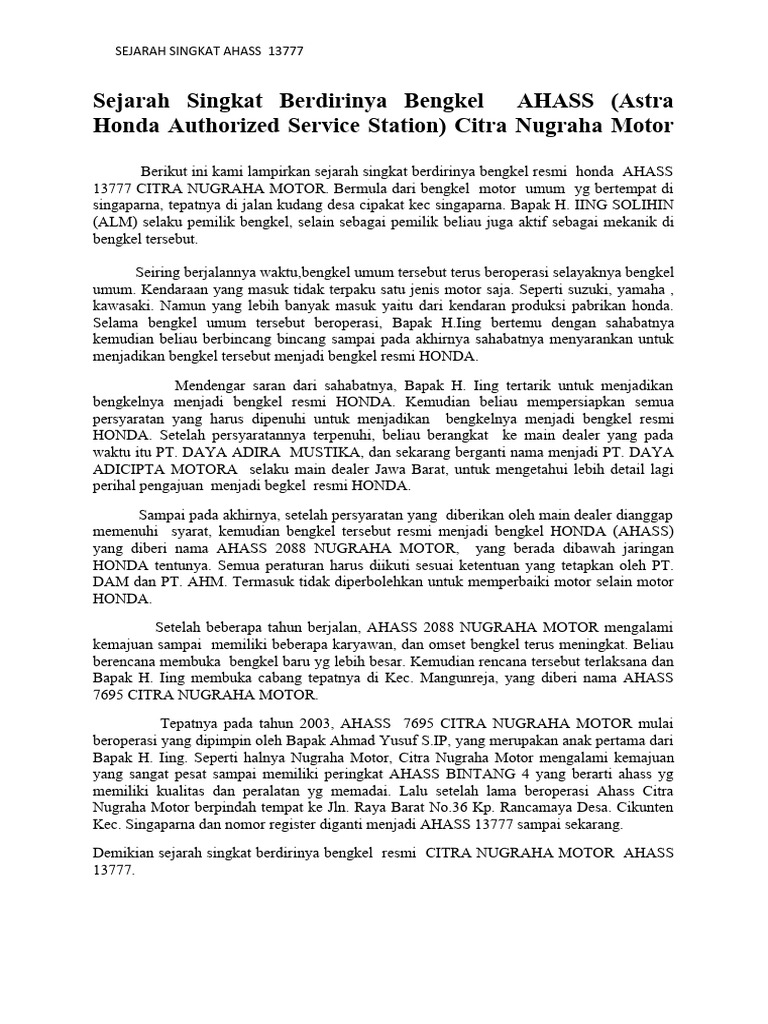 SEJARAH SINGKAT AHASS 13777

Sejarah Singkat Berdirinya Bengkel AHASS (Astra Honda Authorized Service Station) Citra Nugraha Motor

Berikut ini kami lampirkan sejarah singkat berdirinya bengkel resmi honda AHASS 13777 CITRA NUGRAHA MOTOR. Bermula dari bengkel motor umum yg bertempat di singaparna, tepatnya di jalan kudang desa cipakat kec singaparna. Bapak H. IING SOLIHIN (ALM) selaku pemilik bengkel, selain sebagai pemilik beliau juga aktif sebagai mekanik di bengkel tersebut.

Seiring berjalannya waktu,bengkel umum tersebut terus beroperasi selayaknya bengkel umum. Kendaraan yang masuk tidak terpaku satu jenis motor saja. Seperti suzuki, yamaha , kawasaki. Namun yang lebih banyak masuk yaitu dari kendaran produksi pabrikan honda. Selama bengkel umum tersebut beroperasi, Bapak H.Iing bertemu dengan sahabatnya kemudian beliau berbincang bincang sampai pada akhirnya sahabatnya menyarankan untuk menjadikan bengkel tersebut menjadi bengkel resmi HONDA.

Mendengar saran dari sahabatnya, Bapak H. Iing tertarik untuk menjadikan bengkelnya menjadi bengkel resmi HONDA. Kemudian beliau mempersiapkan semua persyaratan yang harus dipenuhi untuk menjadikan bengkelnya menjadi bengkel resmi HONDA. Setelah persyaratannya terpenuhi, beliau berangkat ke main dealer yang pada waktu itu PT. DAYA ADIRA MUSTIKA, dan sekarang berganti nama menjadi PT. DAYA ADICIPTA MOTORA selaku main dealer Jawa Barat, untuk mengetahui lebih detail lagi perihal pengajuan menjadi begkel resmi HONDA.

Sampai pada akhirnya, setelah persyaratan yang diberikan oleh main dealer dianggap memenuhi syarat, kemudian bengkel tersebut resmi menjadi bengkel HONDA (AHASS) yang diberi nama AHASS 2088 NUGRAHA MOTOR, yang berada dibawah jaringan HONDA tentunya. Semua peraturan harus diikuti sesuai ketentuan yang tetapkan oleh PT. DAM dan PT. AHM. Termasuk tidak diperbolehkan untuk memperbaiki motor selain motor HONDA.

Setelah beberapa tahun berjalan, AHASS 2088 NUGRAHA MOTOR mengalami kemajuan sampai memiliki beberapa karyawan, dan omset bengkel terus meningkat. Beliau berencana membuka bengkel baru yg lebih besar. Kemudian rencana tersebut terlaksana dan Bapak H. Iing membuka cabang tepatnya di Kec. Mangunreja, yang diberi nama AHASS 7695 CITRA NUGRAHA MOTOR.

Tepatnya pada tahun 2003, AHASS 7695 CITRA NUGRAHA MOTOR mulai beroperasi yang dipimpin oleh Bapak Ahmad Yusuf S.IP, yang merupakan anak pertama dari Bapak H. Iing. Seperti halnya Nugraha Motor, Citra Nugraha Motor mengalami kemajuan yang sangat pesat sampai memiliki peringkat AHASS BINTANG 4 yang berarti ahass yg memiliki kualitas dan peralatan yg memadai. Lalu setelah lama beroperasi Ahass Citra Nugraha Motor berpindah tempat ke Jln. Raya Barat No.36 Kp. Rancamaya Desa. Cikunten Kec. Singaparna dan nomor register diganti menjadi AHASS 13777 sampai sekarang.

Demikian sejarah singkat berdirinya bengkel resmi CITRA NUGRAHA MOTOR AHASS 13777.